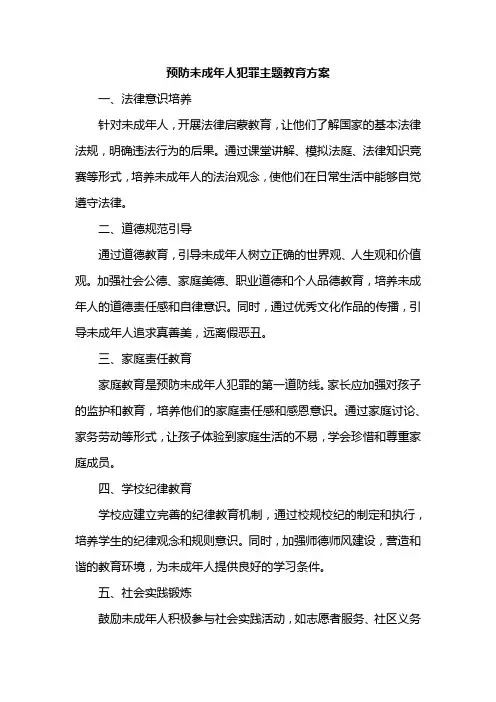 预防未成年人犯罪主题教育方案

一、法律意识培养

针对未成年人，开展法律启蒙教育，让他们了解国家的基本法律法规，明确违法行为的后果。通过课堂讲解、模拟法庭、法律知识竞赛等形式，培养未成年人的法治观念，使他们在日常生活中能够自觉遵守法律。

二、道德规范引导

通过道德教育，引导未成年人树立正确的世界观、人生观和价值观。加强社会公德、家庭美德、职业道德和个人品德教育，培养未成年人的道德责任感和自律意识。同时，通过优秀文化作品的传播，引导未成年人追求真善美，远离假恶丑。

三、家庭责任教育

家庭教育是预防未成年人犯罪的第一道防线。家长应加强对孩子的监护和教育，培养他们的家庭责任感和感恩意识。通过家庭讨论、家务劳动等形式，让孩子体验到家庭生活的不易，学会珍惜和尊重家庭成员。

四、学校纪律教育

学校应建立完善的纪律教育机制，通过校规校纪的制定和执行，培养学生的纪律观念和规则意识。同时，加强师德师风建设，营造和谐的教育环境，为未成年人提供良好的学习条件。

五、社会实践锻炼

鼓励未成年人积极参与社会实践活动，如志愿者服务、社区义务